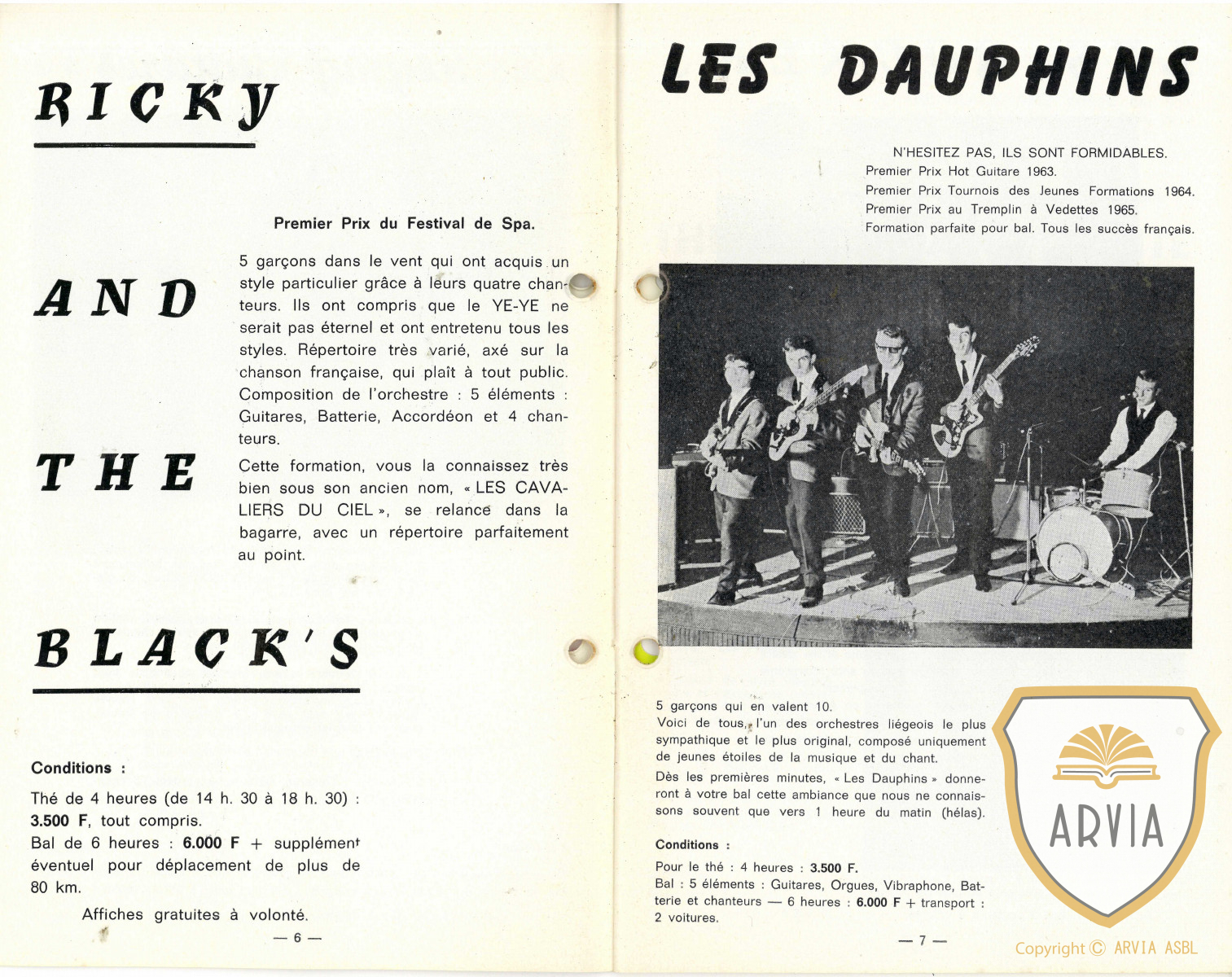 RICKY

AND

THE

BLACK'S

Premier Prix du Festival de Spa.

5 garçons dans le vent qui ont acquis un style particulier grâce à leurs quatre chanteurs. Ils ont compris que le YE-YE ne serait pas éternel et ont entretenu tous les styles. Répertoire très varié, axé sur la chanson française, qui plaît à tout public. Composition de l'orchestre : 5 éléments : Guitares, Batterie, Accordéon et 4 chanteurs.

Cette formation, vous la connaissez très bien sous son ancien nom, « LES CAVALIERS DU CIEL », se relance dans la bagarre, avec un répertoire parfaitement au point.

Conditions :

Thé de 4 heures (de 14 h. 30 à 18 h. 30) : 3.500 F, tout compris.
Bal de 6 heures : 6.000 F + supplément éventuel pour déplacement de plus de 80 km.

Affiches gratuites à volonté.

— 6 —

LES DAUPHINS

N'HESITEZ PAS, ILS SONT FORMIDABLES.
Premier Prix Hot Guitare 1963.
Premier Prix Tournois des Jeunes Formations 1964.
Premier Prix au Tremplin à Vedettes 1965.
Formation parfaite pour bal. Tous les succès français.

5 garçons qui en valent 10.
Voici de tous, l'un des orchestres liégeois le plus sympathique et le plus original, composé uniquement de jeunes étoiles de la musique et du chant.

Dès les premières minutes, « Les Dauphins » donneront à votre bal cette ambiance que nous ne connaissons souvent que vers 1 heure du matin (hélas).

Conditions :

Pour le thé : 4 heures : 3.500 F.
Bal : 5 éléments : Guitares, Orgues, Vibraphone, Batterie et chanteurs — 6 heures : 6.000 F + transport : 2 voitures.

— 7 —

ARVIA

Copyright © ARVIA ASBL